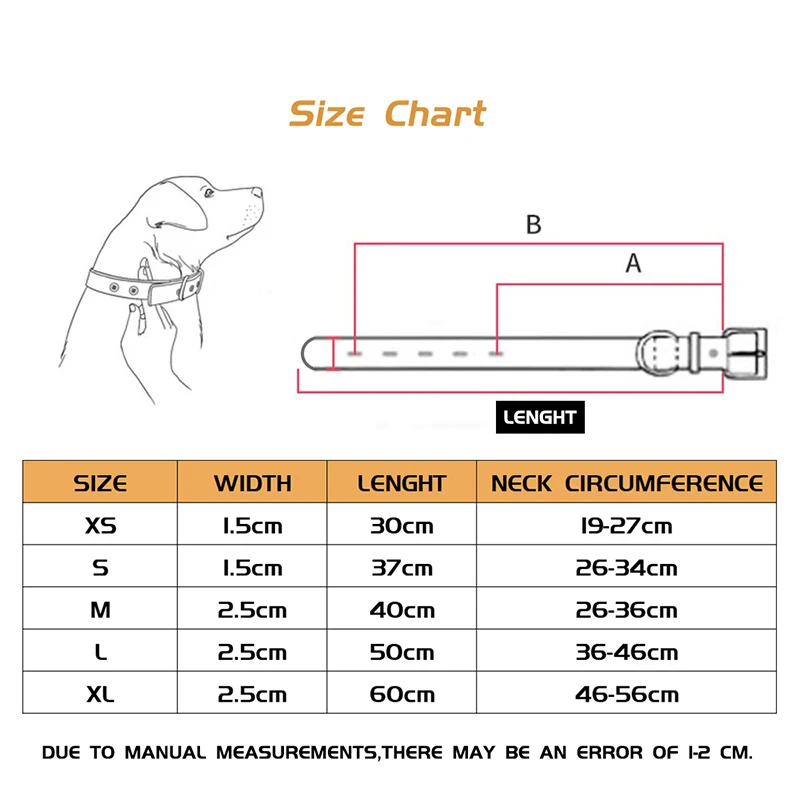 Size Chart

B

A

LENGHT

| SIZE | WIDTH | LENGHT | NECK CIRCUMFERENCE |
|---|---|---|---|
| XS | 1.5cm | 30cm | 19-27cm |
| S | 1.5cm | 37cm | 26-34cm |
| M | 2.5cm | 40cm | 26-36cm |
| L | 2.5cm | 50cm | 36-46cm |
| XL | 2.5cm | 60cm | 46-56cm |

DUE TO MANUAL MEASUREMENTS,THERE MAY BE AN ERROR OF 1-2 CM.